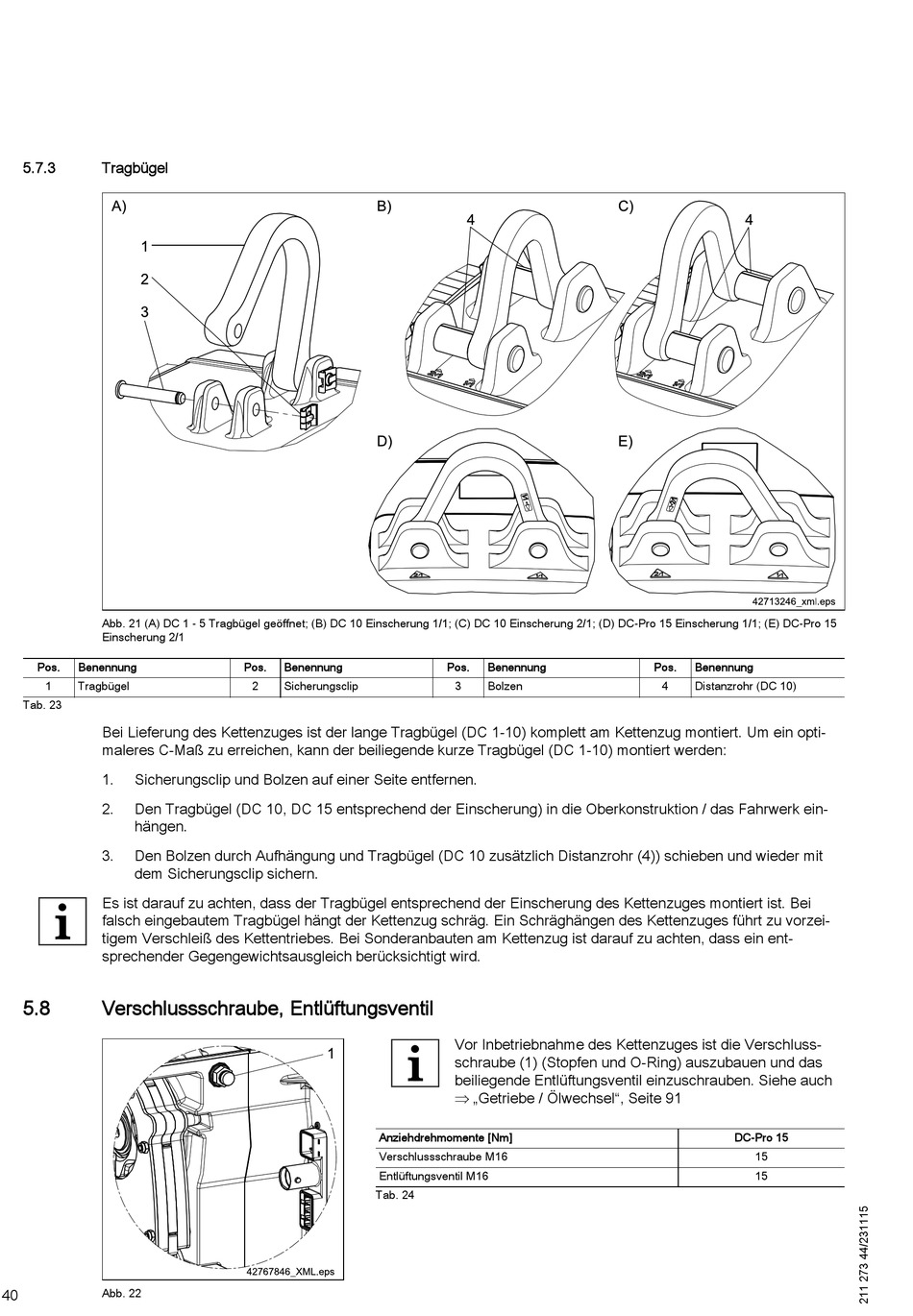 5.7.3 Tragbügel

A)

1

2

3

B)

4

C)

4

D)

E)

42713246_xml.eps

Abb. 21 (A) DC 1 - 5 Tragbügel geöffnet; (B) DC 10 Einscherung 1/1; (C) DC 10 Einscherung 2/1; (D) DC-Pro 15 Einscherung 1/1; (E) DC-Pro 15 Einscherung 2/1

| Pos. | Benennung | Pos. | Benennung | Pos. | Benennung | Pos. | Benennung |
|---|---|---|---|---|---|---|---|
| 1 | Tragbügel | 2 | Sicherungsclip | 3 | Bolzen | 4 | Distanzrohr (DC 10) |

Tab. 23

Bei Lieferung des Kettenzuges ist der lange Tragbügel (DC 1-10) komplett am Kettenzug montiert. Um ein optimaleres C-Maß zu erreichen, kann der beiliegende kurze Tragbügel (DC 1-10) montiert werden:

1. Sicherungsclip und Bolzen auf einer Seite entfernen.

2. Den Tragbügel (DC 10, DC 15 entsprechend der Einscherung) in die Oberkonstruktion / das Fahrwerk einhängen.

3. Den Bolzen durch Aufhängung und Tragbügel (DC 10 zusätzlich Distanzrohr (4)) schieben und wieder mit dem Sicherungsclip sichern.

Es ist darauf zu achten, dass der Tragbügel entsprechend der Einscherung des Kettenzuges montiert ist. Bei falsch eingebautem Tragbügel hängt der Kettenzug schräg. Ein Schräghängen des Kettenzuges führt zu vorzeitigem Verschleiß des Kettentriebes. Bei Sonderanbauten am Kettenzug ist darauf zu achten, dass ein entsprechender Gegengewichtsausgleich berücksichtigt wird.

5.8 Verschlussschraube, Entlüftungsventil

1

42767846_XML.eps

Abb. 22

Vor Inbetriebnahme des Kettenzuges ist die Verschlussschraube (1) (Stopfen und O-Ring) auszubauen und das beiliegende Entlüftungsventil einzuschrauben. Siehe auch ⇒ „Getriebe / Ölwechsel“, Seite 91

| Anziehdrehmomente [Nm] | DC-Pro 15 |
|---|---|
| Verschlussschraube M16 | 15 |
| Entlüftungsventil M16 | 15 |

Tab. 24

40

211 273 44/231115